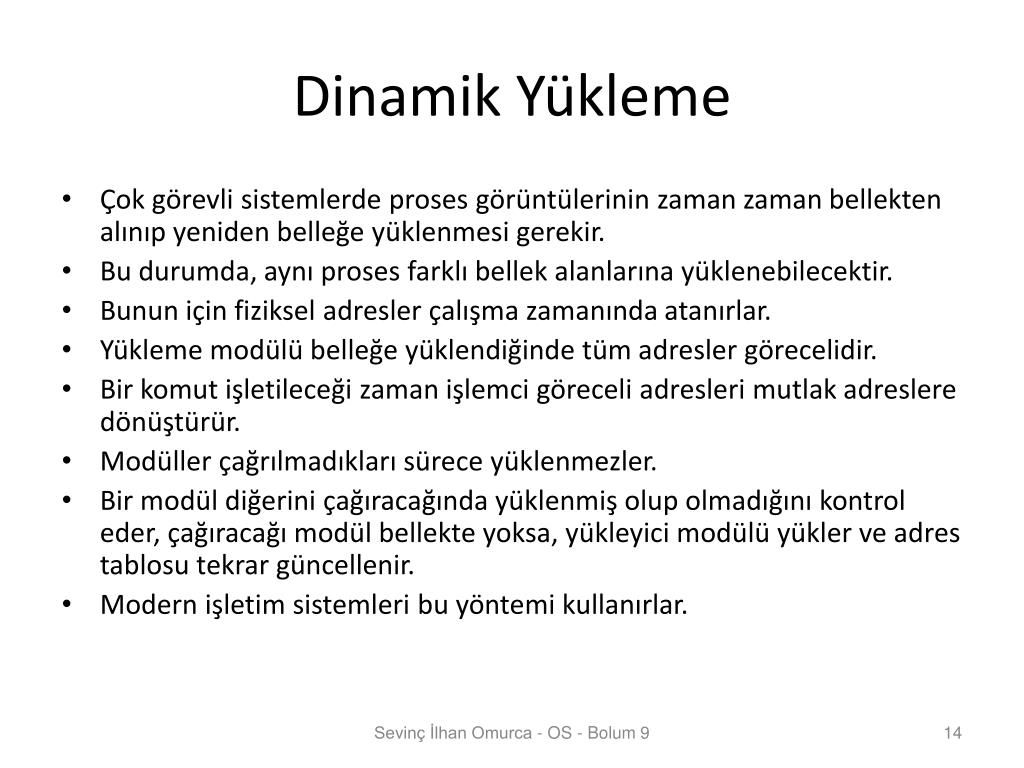 Dinamik Yükleme

• Çok görevli sistemlerde proses görüntülerinin zaman zaman bellekten alınıp yeniden belleğe yüklenmesi gerekir.
• Bu durumda, aynı proses farklı bellek alanlarına yüklenebilecektir.
• Bunun için fiziksel adresler çalışma zamanında atanırlar.
• Yükleme modülü belleğe yüklendiğinde tüm adresler görecelidir.
• Bir komut işletileceği zaman işlemci göreceli adresleri mutlak adreslere dönüştürür.
• Modüller çağrılmadıkları sürece yüklenmezler.
• Bir modül diğerini çağıracağında yüklenmiş olup olmadığını kontrol eder, çağıracağı modül bellekte yoksa, yükleyici modülü yükler ve adres tablosu tekrar güncellenir.
• Modern işletim sistemleri bu yöntemi kullanırlar.

Sevinç İlhan Omurca - OS - Bolum 9

14